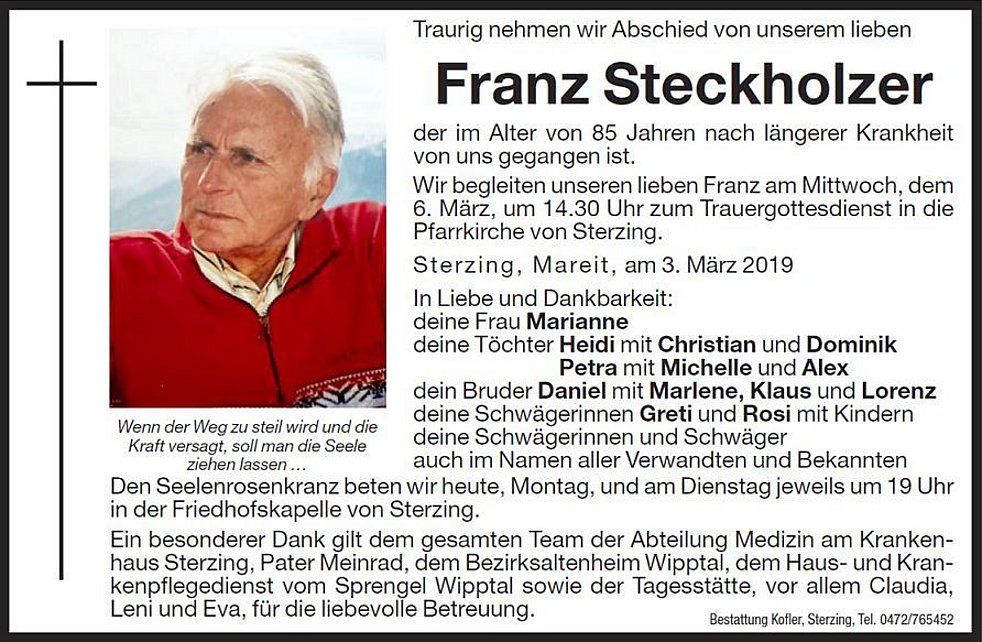 Traurig nehmen wir Abschied von unserem lieben

Franz Steckholzer

der im Alter von 85 Jahren nach längerer Krankheit von uns gegangen ist.

Wir begleiten unseren lieben Franz am Mittwoch, dem 6. März, um 14.30 Uhr zum Trauergottesdienst in die Pfarrkirche von Sterzing.

Sterzing, Mareit, am 3. März 2019

In Liebe und Dankbarkeit:
deine Frau Marianne
deine Töchter Heidi mit Christian und Dominik
Petra mit Michelle und Alex
dein Bruder Daniel mit Marlene, Klaus und Lorenz
deine Schwägerinnen Greti und Rosi mit Kindern
deine Schwägerinnen und Schwäger
auch im Namen aller Verwandten und Bekannten

Wenn der Weg zu steil wird und die Kraft versagt, soll man die Seele ziehen lassen ...

Den Seelenrosenkranz beten wir heute, Montag, und am Dienstag jeweils um 19 Uhr in der Friedhofskapelle von Sterzing.

Ein besonderer Dank gilt dem gesamten Team der Abteilung Medizin am Krankenhaus Sterzing, Pater Meinrad, dem Bezirksaltenheim Wipptal, dem Haus- und Krankenpflegedienst vom Sprengel Wipptal sowie der Tagesstätte, vor allem Claudia, Leni und Eva, für die liebevolle Betreuung.

Bestattung Kofler, Sterzing, Tel. 0472/765452